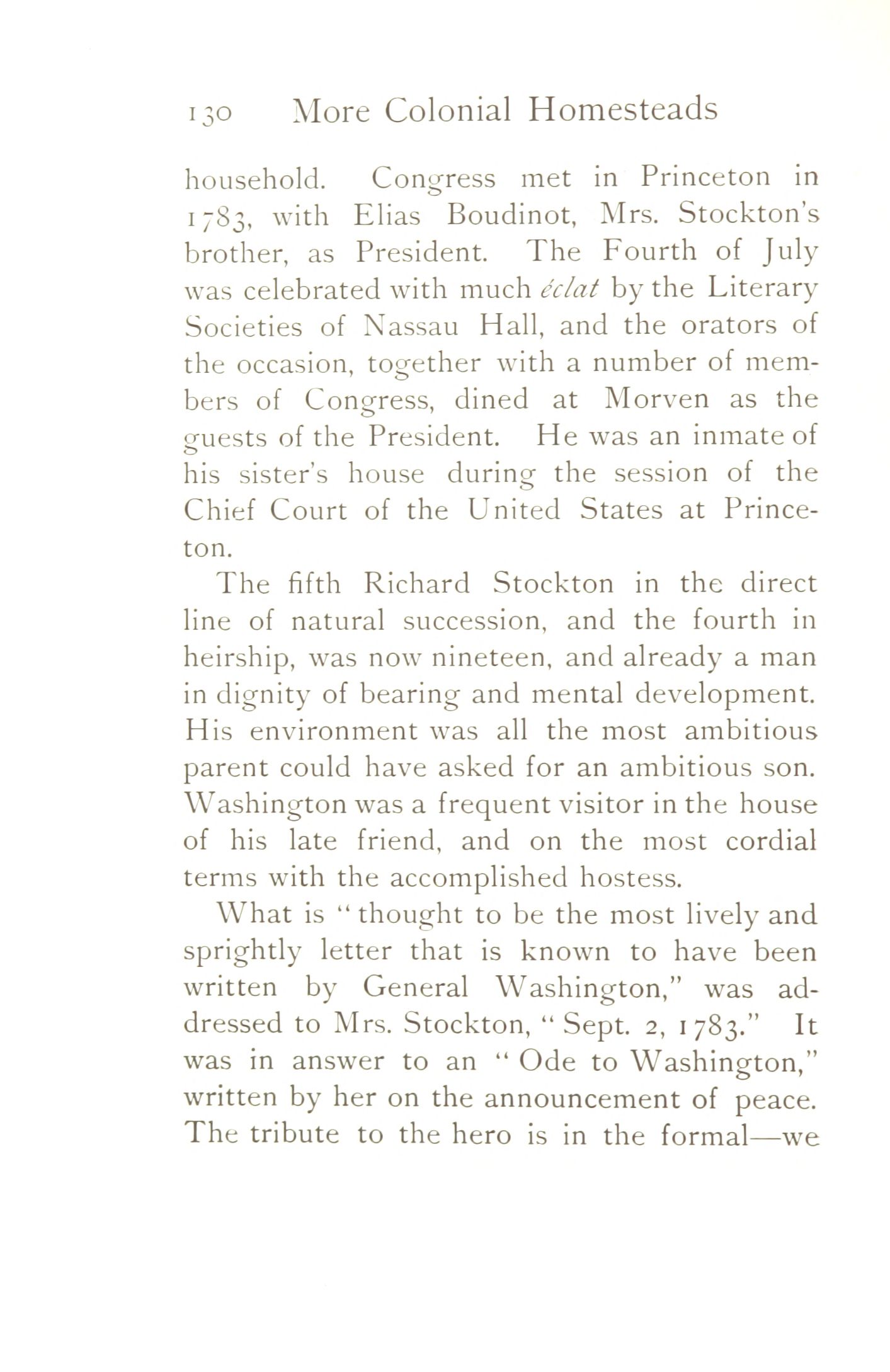 130 More Colonial Homesteads

household. Congress met in Princeton in 1783, with Elias Boudinot, Mrs. Stockton's brother, as President. The Fourth of July was celebrated with much éclat by the Literary Societies of Nassau Hall, and the orators of the occasion, together with a number of members of Congress, dined at Morven as the guests of the President. He was an inmate of his sister's house during the session of the Chief Court of the United States at Princeton.

The fifth Richard Stockton in the direct line of natural succession, and the fourth in heirship, was now nineteen, and already a man in dignity of bearing and mental development. His environment was all the most ambitious parent could have asked for an ambitious son. Washington was a frequent visitor in the house of his late friend, and on the most cordial terms with the accomplished hostess.

What is "thought to be the most lively and sprightly letter that is known to have been written by General Washington," was addressed to Mrs. Stockton, "Sept. 2, 1783." It was in answer to an "Ode to Washington," written by her on the announcement of peace. The tribute to the hero is in the formal—we